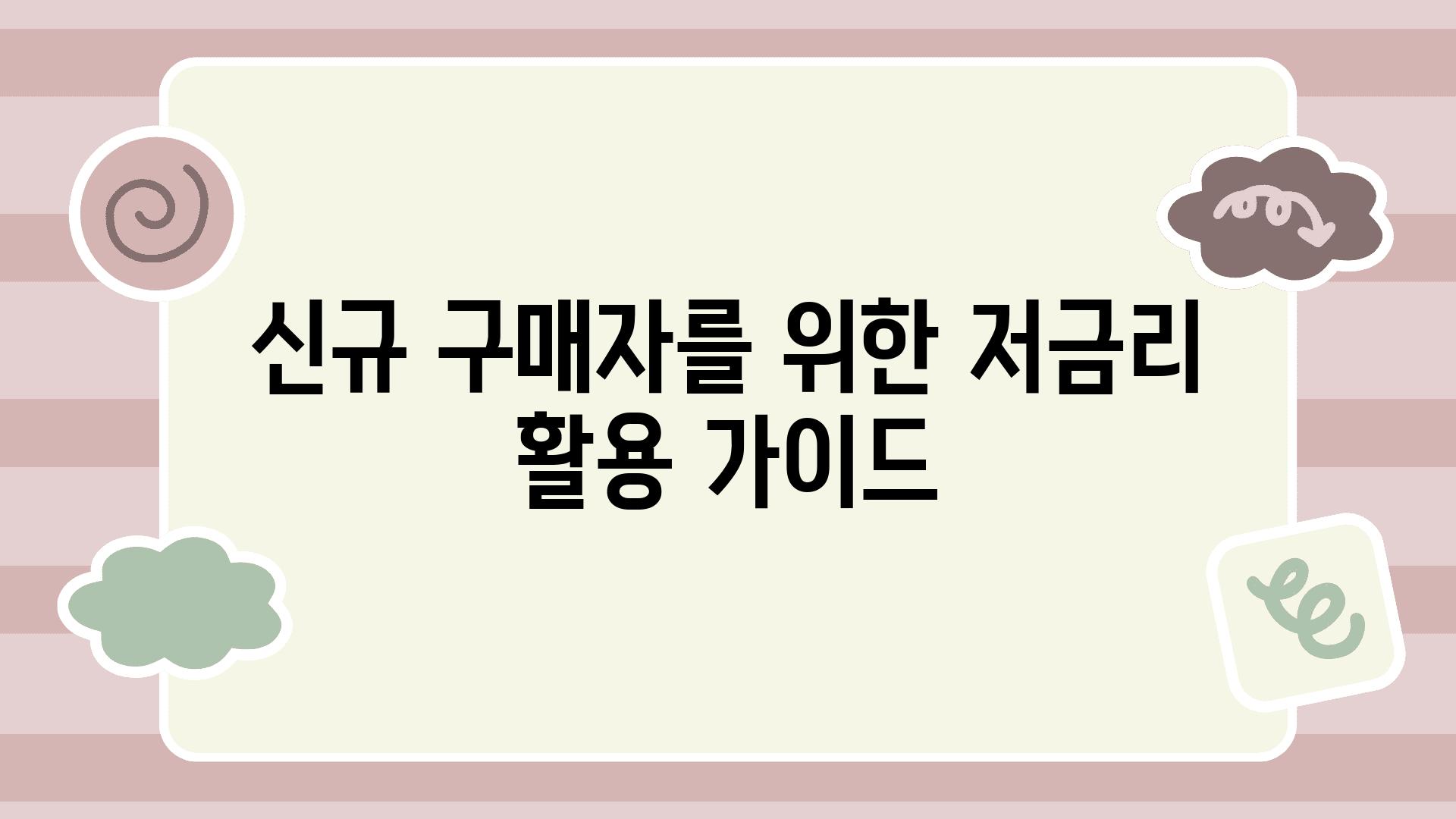 신규 구매자를 위한 저금리 활용 가이드